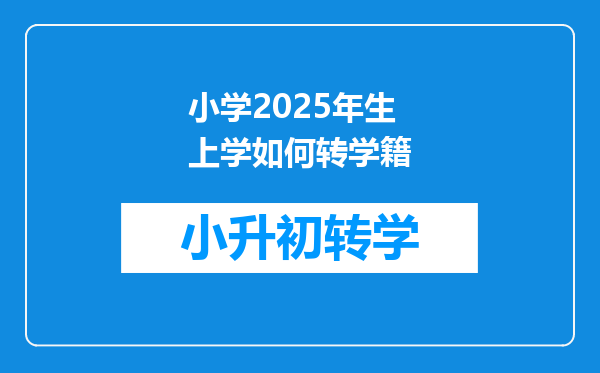 小学2025年生上学如何转学籍

小升初转学